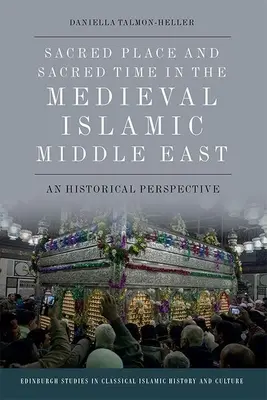 DANIELLA TALMON-HELLER

SACRED PLACE AND SACRED TIME IN THE MEDIEVAL ISLAMIC MIDDLE EAST

AN HISTORICAL PERSPECTIVE

EDINBURGH STUDIES IN CLASSICAL ISLAMIC HISTORY AND CULTURE